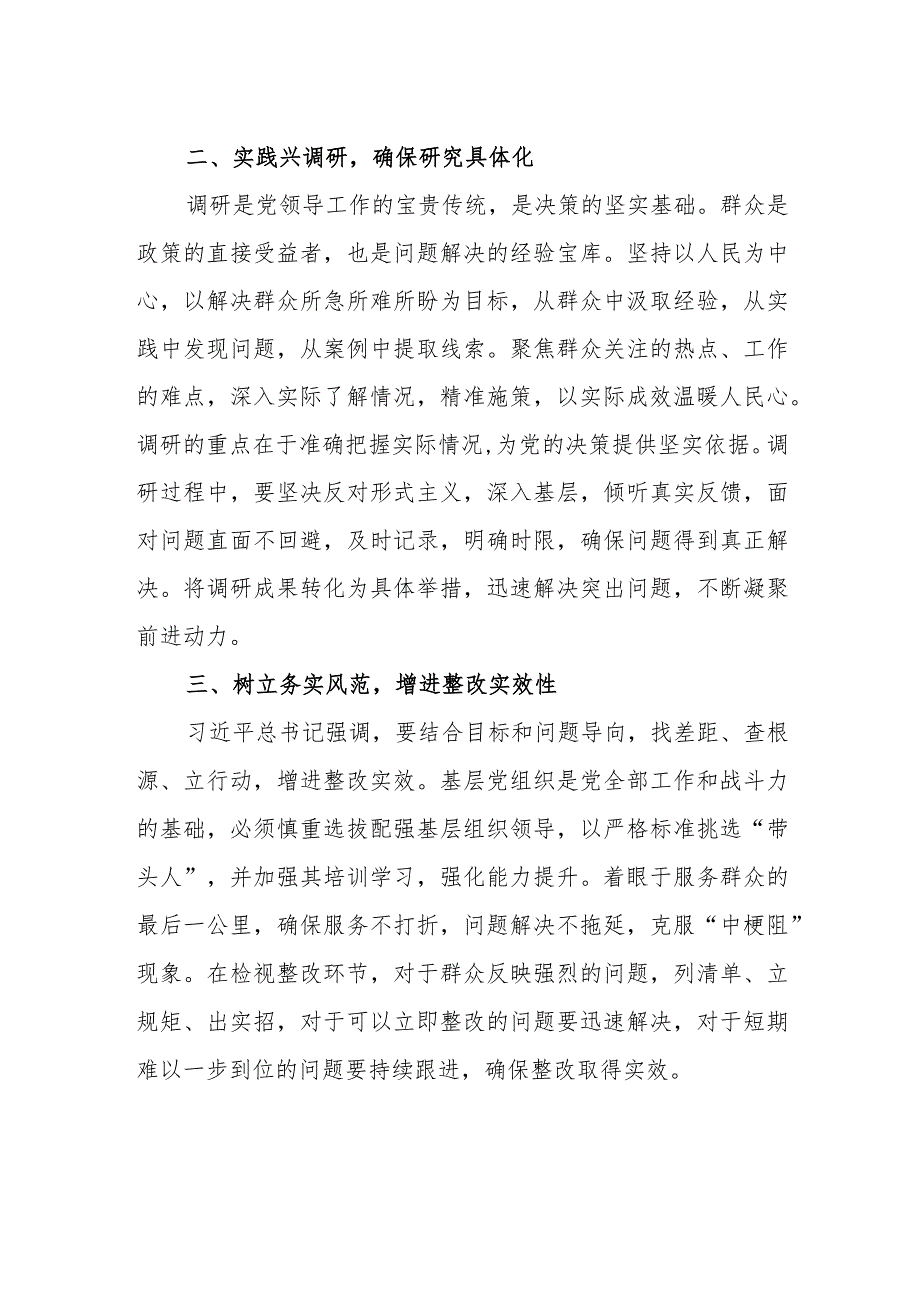 二、实践兴调研，确保研究具体化

调研是党领导工作的宝贵传统，是决策的坚实基础。群众是政策的直接受益者，也是问题解决的经验宝库。坚持以人民为中心，以解决群众所急所难所盼为目标，从群众中汲取经验，从实践中发现问题，从案例中提取线索。聚焦群众关注的热点、工作的难点，深入实际了解情况，精准施策，以实际成效温暖人民心。调研的重点在于准确把握实际情况，为党的决策提供坚实依据。调研过程中，要坚决反对形式主义，深入基层，倾听真实反馈，面对问题直面不回避，及时记录，明确时限，确保问题得到真正解决。将调研成果转化为具体举措，迅速解决突出问题，不断凝聚前进动力。

三、树立务实风范，增进整改实效性

习近平总书记强调，要结合目标和问题导向，找差距、查根源、立行动，增进整改实效。基层党组织是党全部工作和战斗力的基础，必须慎重选拔配强基层组织领导，以严格标准挑选“带头人”，并加强其培训学习，强化能力提升。着眼于服务群众的最后一公里，确保服务不打折，问题解决不拖延，克服“中梗阻”现象。在检视整改环节，对于群众反映强烈的问题，列清单、立规矩、出实招，对于可以立即整改的问题要迅速解决，对于短期难以一步到位的问题要持续跟进，确保整改取得实效。